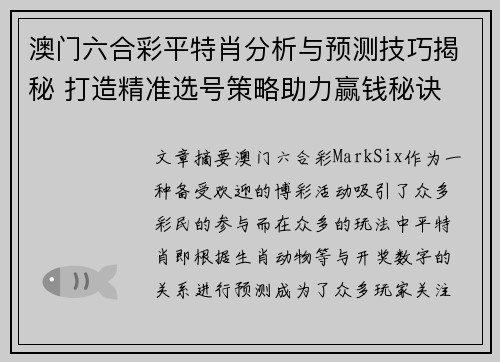 澳门六合彩平特肖分析与预测技巧揭秘 打造精准选号策略助力赢钱秘诀

文章摘要澳门六合彩MarkSix作为一种备受欢迎的博彩活动吸引了众多彩民的参与而在众多的玩法中平特肖即根据生肖动物等与开奖数字的关系进行预测成为了众多玩家关注